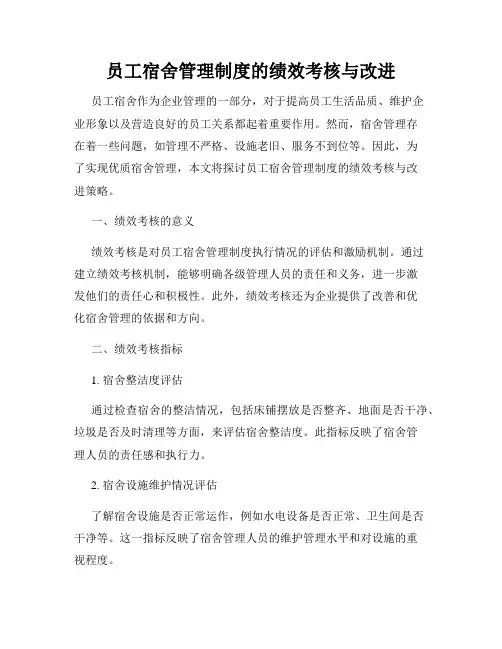 员工宿舍管理制度的绩效考核与改进

员工宿舍作为企业管理的一部分，对于提高员工生活品质、维护企业形象以及营造良好的员工关系都起着重要作用。然而，宿舍管理存在着一些问题，如管理不严格、设施老旧、服务不到位等。因此，为了实现优质宿舍管理，本文将探讨员工宿舍管理制度的绩效考核与改进策略。

一、绩效考核的意义

绩效考核是对员工宿舍管理制度执行情况的评估和激励机制。通过建立绩效考核机制，能够明确各级管理人员的责任和义务，进一步激发他们的责任心和积极性。此外，绩效考核还为企业提供了改善和优化宿舍管理的依据和方向。

二、绩效考核指标

1. 宿舍整洁度评估

通过检查宿舍的整洁情况，包括床铺摆放是否整齐、地面是否干净、垃圾是否及时清理等方面，来评估宿舍整洁度。此指标反映了宿舍管理人员的责任感和执行力。

2. 宿舍设施维护情况评估

了解宿舍设施是否正常运作，例如水电设备是否正常、卫生间是否干净等。这一指标反映了宿舍管理人员的维护管理水平和对设施的重视程度。